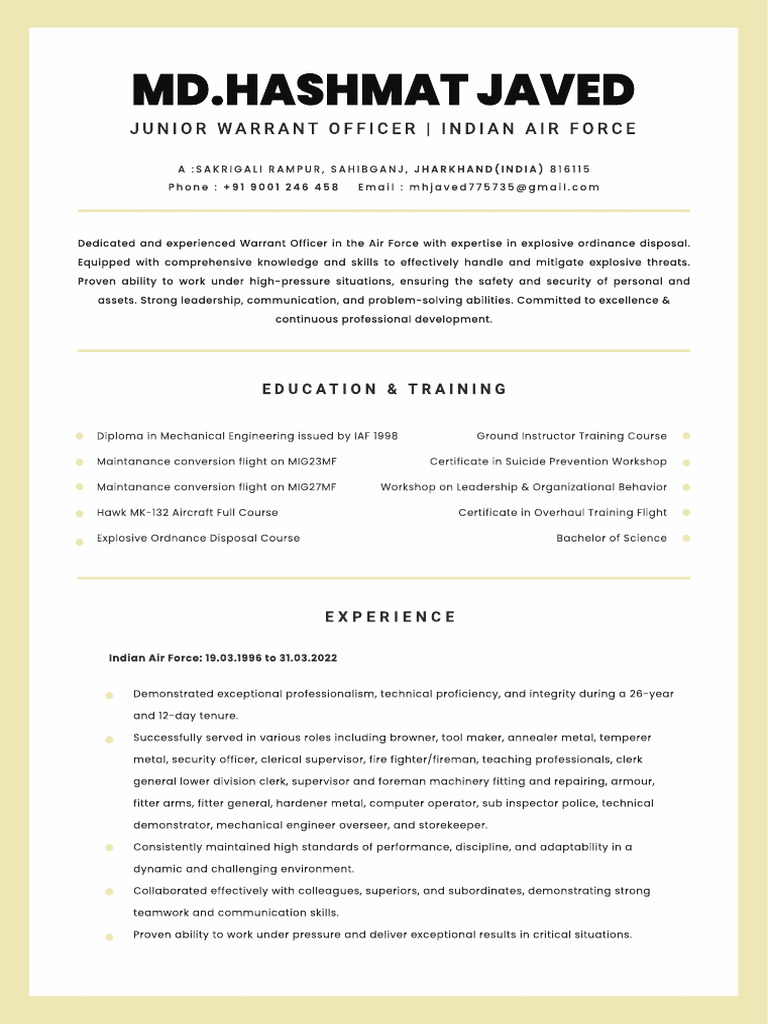 MD.HASHMAT JAVED

JUNIOR WARRANT OFFICER | INDIAN AIR FORCE

A :SAKRIGALI RAMPUR, SAHIBGANJ, JHARKHAND(INDIA) 816115
Phone : +91 9001 246 458 Email : mhjaved775735@gmail.com

Dedicated and experienced Warrant Officer in the Air Force with expertise in explosive ordinance disposal. Equipped with comprehensive knowledge and skills to effectively handle and mitigate explosive threats. Proven ability to work under high-pressure situations, ensuring the safety and security of personal and assets. Strong leadership, communication, and problem-solving abilities. Committed to excellence & continuous professional development.

EDUCATION & TRAINING

Diploma in Mechanical Engineering issued by IAF 1998
Maintanance conversion flight on MIG23MF
Maintanance conversion flight on MIG27MF
Hawk MK-132 Aircraft Full Course
Explosive Ordnance Disposal Course

Ground Instructor Training Course
Certificate in Suicide Prevention Workshop
Workshop on Leadership & Organizational Behavior
Certificate in Overhaul Training Flight
Bachelor of Science

EXPERIENCE

Indian Air Force: 19.03.1996 to 31.03.2022

Demonstrated exceptional professionalism, technical proficiency, and integrity during a 26-year and 12-day tenure.
Successfully served in various roles including browner, tool maker, annealer metal, temperer metal, security officer, clerical supervisor, fire fighter/fireman, teaching professionals, clerk general lower division clerk, supervisor and foreman machinery fitting and repairing, armour, fitter arms, fitter general, hardener metal, computer operator, sub inspector police, technical demonstrator, mechanical engineer overseer, and storekeeper.
Consistently maintained high standards of performance, discipline, and adaptability in a dynamic and challenging environment.
Collaborated effectively with colleagues, superiors, and subordinates, demonstrating strong teamwork and communication skills.
Proven ability to work under pressure and deliver exceptional results in critical situations.